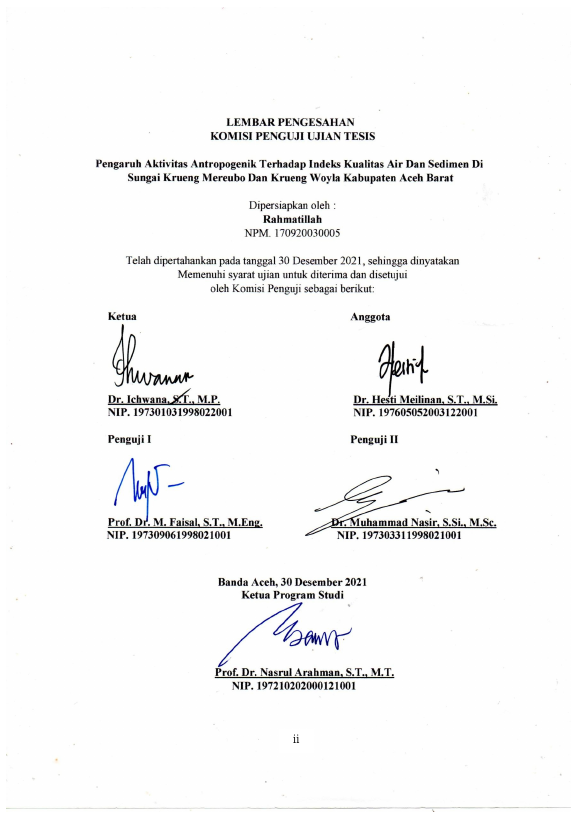 LEMBAR PENGESAHAN
KOMISI PENGUJI UJIAN TESIS

Pengaruh Aktivitas Antropogenik Terhadap Indeks Kualitas Air Dan Sedimen Di Sungai Krueng Mereubo Dan Krueng Woyla Kabupaten Aceh Barat

Dipersiapkan oleh :
Rahmatillah
NPM. 170920030005

Telah dipertahankan pada tanggal 30 Desember 2021, sehingga dinyatakan Memenuhi syarat ujian untuk diterima dan disetujui oleh Komisi Penguji sebagai berikut:

Ketua

Dr. Ichwana, S.T., M.P.
NIP. 197301031998022001

Anggota

Dr. Hesti Meilinan, S.T., M.Si.
NIP. 197605052003122001

Penguji I

Prof. Dr. M. Faisal, S.T., M.Eng.
NIP. 197309061998021001

Penguji II

Dr. Muhammad Nasir, S.Si., M.Sc.
NIP. 197303311998021001

Banda Aceh, 30 Desember 2021
Ketua Program Studi

Prof. Dr. Nasrul Arahman, S.T., M.T.
NIP. 197210202000121001

ii